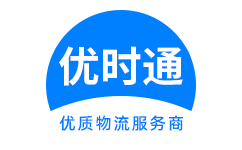 优时通

优质物流服务商